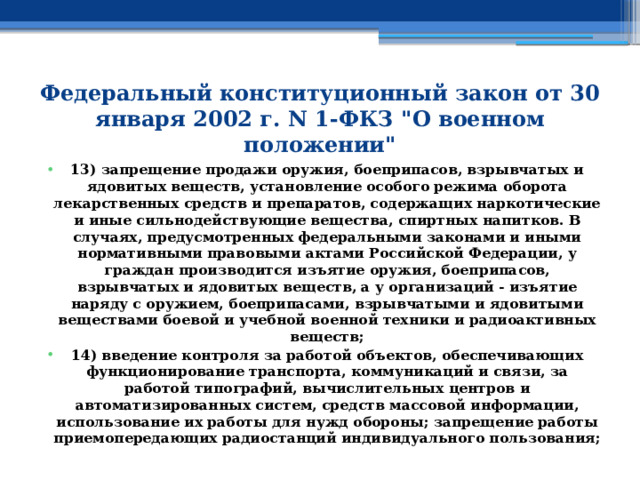 Федеральный конституционный закон от 30 января 2002 г. N 1-ФКЗ "О военном положении"

• 13) запрещение продажи оружия, боеприпасов, взрывчатых и ядовитых веществ, установление особого режима оборота лекарственных средств и препаратов, содержащих наркотические и иные сильнодействующие вещества, спиртных напитков. В случаях, предусмотренных федеральными законами и иными нормативными правовыми актами Российской Федерации, у граждан производится изъятие оружия, боеприпасов, взрывчатых и ядовитых веществ, а у организаций - изъятие наряду с оружием, боеприпасами, взрывчатыми и ядовитыми веществами боевой и учебной военной техники и радиоактивных веществ;

• 14) введение контроля за работой объектов, обеспечивающих функционирование транспорта, коммуникаций и связи, за работой типографий, вычислительных центров и автоматизированных систем, средств массовой информации, использование их работы для нужд обороны; запрещение работы приемопередающих радиостанций индивидуального пользования;